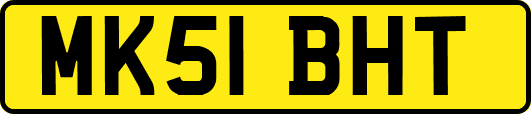 MK51 BHT